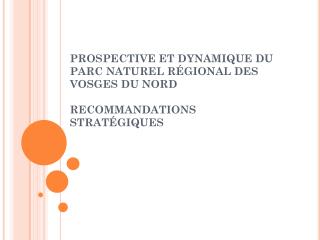 PROSPECTIVE ET DYNAMIQUE DU PARC NATUREL RÉGIONAL DES VOSGES DU NORD

RECOMMANDATIONS STRATÉGIQUES